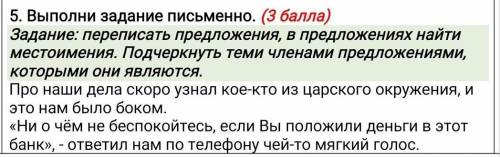 5. Выполни задание письменно. (3 балла)

Задание: переписать предложения, в предложениях найти местоимения. Подчеркнуть теми членами предложениями, которыми они являются.

Про наши дела скоро узнал кое-кто из царского окружения, и это нам было боком.

«Ни о чём не беспокойтесь, если Вы положили деньги в этот банк», - ответил нам по телефону чей-то мягкий голос.